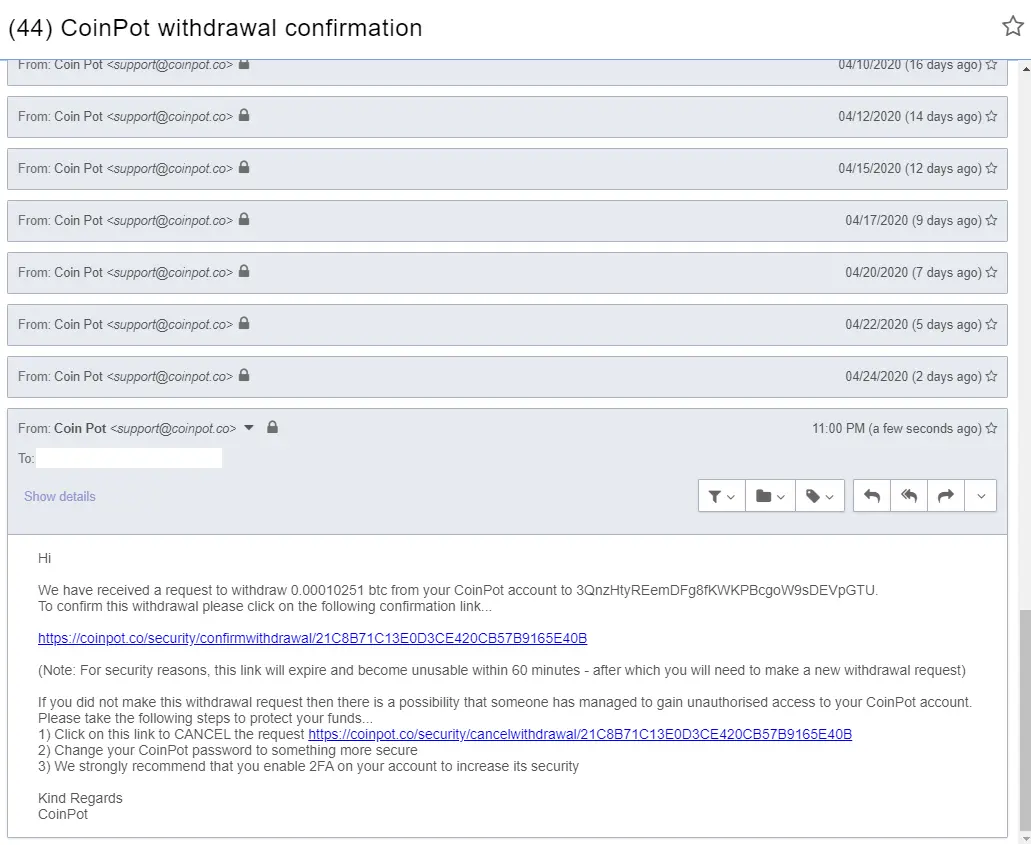 (44) CoinPot withdrawal confirmation

From: Coin Pot <support@coinpot.co> 04/10/2020 (16 days ago)

From: Coin Pot <support@coinpot.co> 04/12/2020 (14 days ago)

From: Coin Pot <support@coinpot.co> 04/15/2020 (12 days ago)

From: Coin Pot <support@coinpot.co> 04/17/2020 (9 days ago)

From: Coin Pot <support@coinpot.co> 04/20/2020 (7 days ago)

From: Coin Pot <support@coinpot.co> 04/22/2020 (5 days ago)

From: Coin Pot <support@coinpot.co> 04/24/2020 (2 days ago)

From: Coin Pot <support@coinpot.co> 11:00 PM (a few seconds ago)

To:

Show details

Hi

We have received a request to withdraw 0.00010251 btc from your CoinPot account to 3QnzHtyREemDFg8fKWKPBcgoW9sDEVpGTU.
To confirm this withdrawal please click on the following confirmation link...

https://coinpot.co/security/confirmwithdrawal/21C8B71C13E0D3CE420CB57B9165E40B

(Note: For security reasons, this link will expire and become unusable within 60 minutes - after which you will need to make a new withdrawal request)

If you did not make this withdrawal request then there is a possibility that someone has managed to gain unauthorised access to your CoinPot account.
Please take the following steps to protect your funds...
1) Click on this link to CANCEL the request https://coinpot.co/security/cancelwithdrawal/21C8B71C13E0D3CE420CB57B9165E40B
2) Change your CoinPot password to something more secure
3) We strongly recommend that you enable 2FA on your account to increase its security

Kind Regards
CoinPot